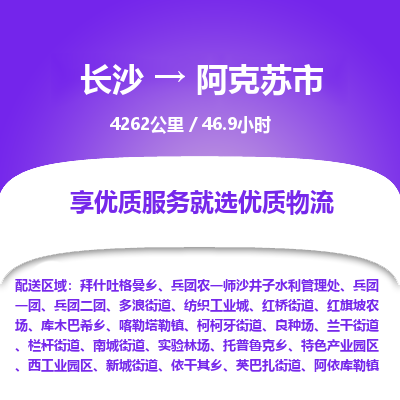 长沙 → 阿克苏市

4262公里 / 46.9小时

享优质服务就选优质物流

配送区域：拜什吐格曼乡、兵团农一师沙井子水利管理处、兵团一团、兵团二团、多浪街道、纺织工业城、红桥街道、红旗坡农场、库木巴希乡、喀勒塔勒镇、柯柯牙街道、良种场、兰干街道、栏杆街道、南城街道、实验林场、托普鲁克乡、特色产业园区、西工业园区、新城街道、依干其乡、英巴扎街道、阿依库勒镇